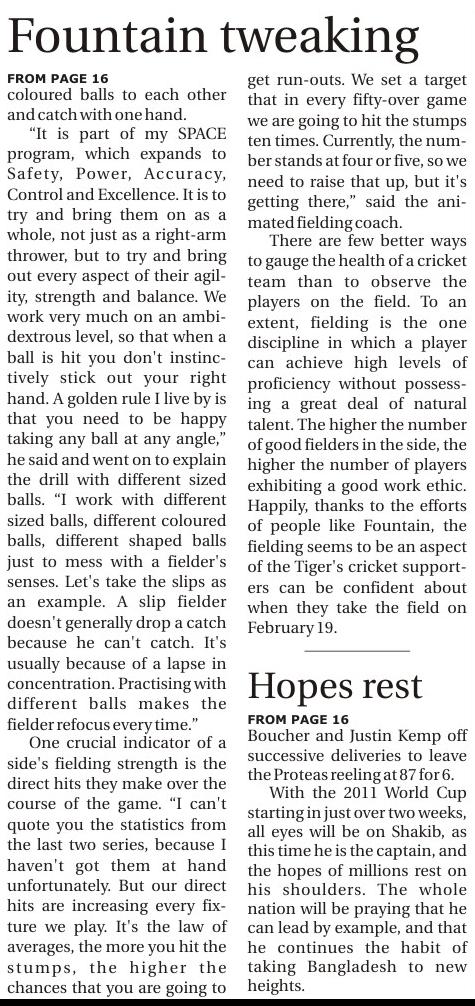 Fountain tweaking

FROM PAGE 16
coloured balls to each other and catch with one hand.

"It is part of my SPACE program, which expands to Safety, Power, Accuracy, Control and Excellence. It is to try and bring them on as a whole, not just as a right-arm thrower, but to try and bring out every aspect of their agility, strength and balance. We work very much on an ambidextrous level, so that when a ball is hit you don't instinctively stick out your right hand. A golden rule I live by is that you need to be happy taking any ball at any angle," he said and went on to explain the drill with different sized balls. "I work with different sized balls, different coloured balls, different shaped balls just to mess with a fielder's senses. Let's take the slips as an example. A slip fielder doesn't generally drop a catch because he can't catch. It's usually because of a lapse in concentration. Practising with different balls makes the fielder refocus every time."

One crucial indicator of a side's fielding strength is the direct hits they make over the course of the game. "I can't quote you the statistics from the last two series, because I haven't got them at hand unfortunately. But our direct hits are increasing every fixture we play. It's the law of averages, the more you hit the stumps, the higher the chances that you are going to get run-outs. We set a target that in every fifty-over game we are going to hit the stumps ten times. Currently, the number stands at four or five, so we need to raise that up, but it's getting there," said the animated fielding coach.

There are few better ways to gauge the health of a cricket team than to observe the players on the field. To an extent, fielding is the one discipline in which a player can achieve high levels of proficiency without possessing a great deal of natural talent. The higher the number of good fielders in the side, the higher the number of players exhibiting a good work ethic. Happily, thanks to the efforts of people like Fountain, the fielding seems to be an aspect of the Tiger's cricket supporters can be confident about when they take the field on February 19.

Hopes rest

FROM PAGE 16
Boucher and Justin Kemp off successive deliveries to leave the Proteas reeling at 87 for 6.

With the 2011 World Cup starting in just over two weeks, all eyes will be on Shakib, as this time he is the captain, and the hopes of millions rest on his shoulders. The whole nation will be praying that he can lead by example, and that he continues the habit of taking Bangladesh to new heights.